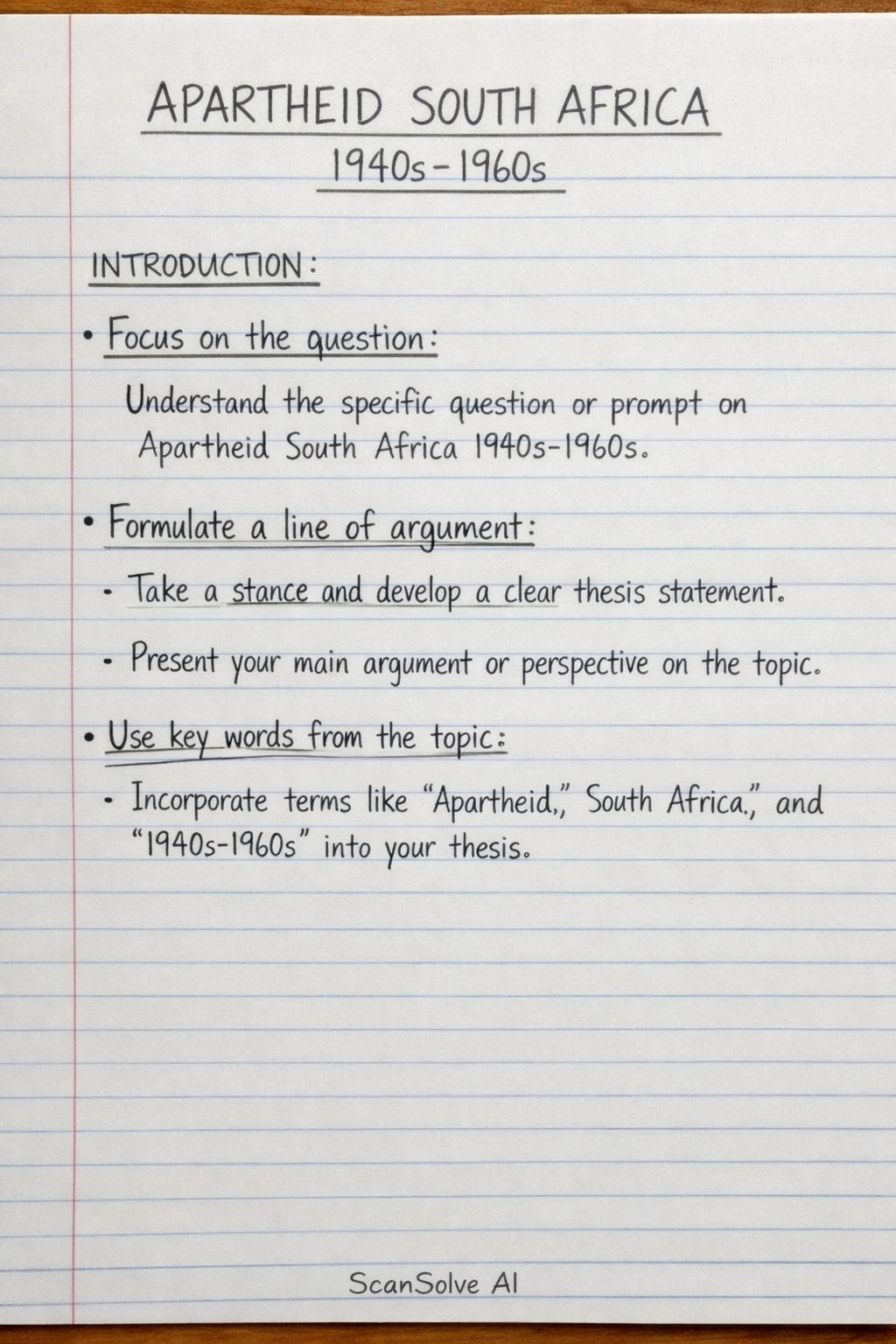 APARTHEID SOUTH AFRICA
1940s-1960s

INTRODUCTION:

• Focus on the question:
Understand the specific question or prompt on Apartheid South Africa 1940s-1960s.

• Formulate a line of argument:
- Take a stance and develop a clear thesis statement.
- Present your main argument or perspective on the topic.

• Use key words from the topic:
- Incorporate terms like "Apartheid.," South Africa.," and "1940s-1960s" into your thesis.

ScanSolve AI